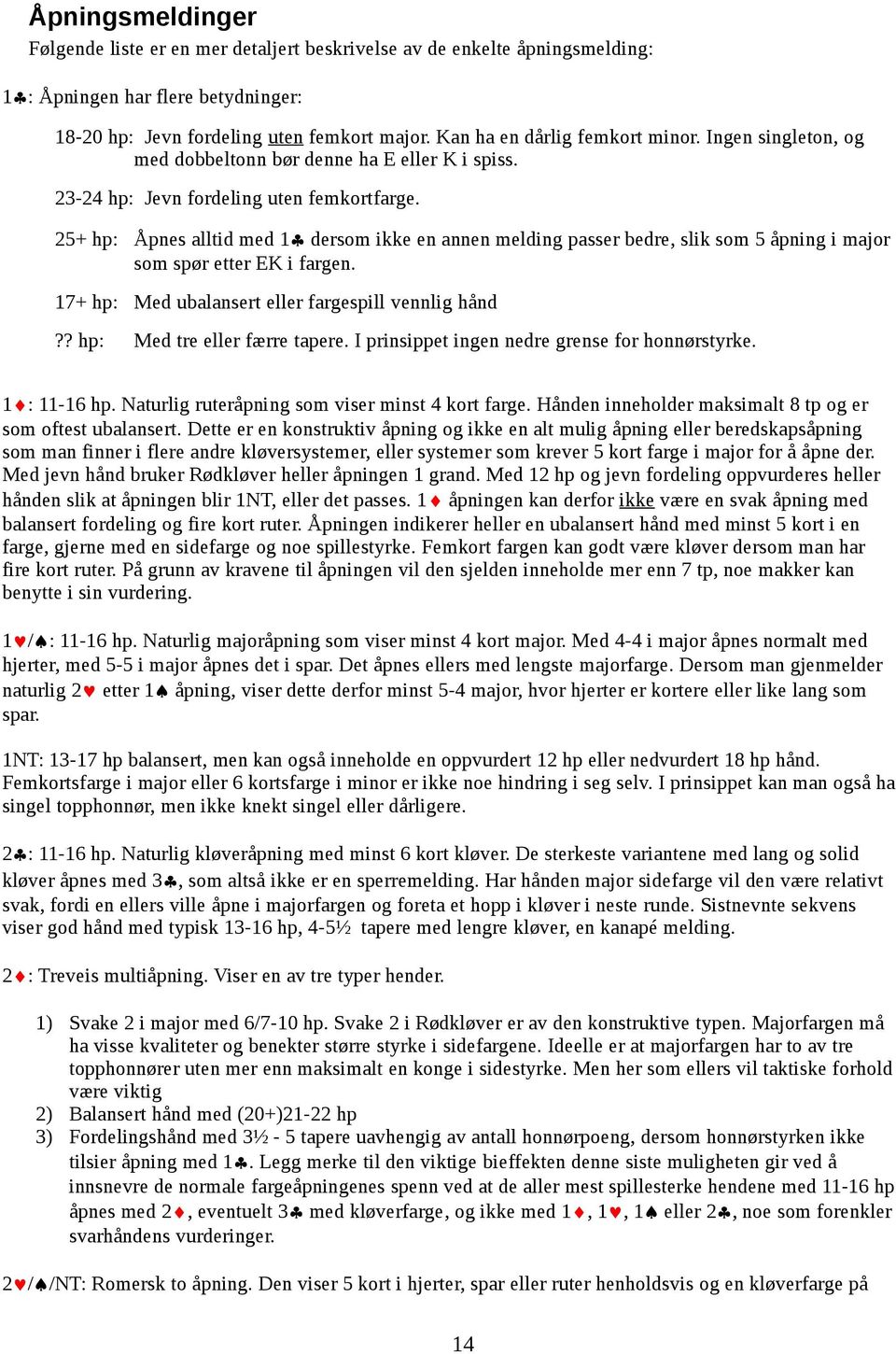 Åpningsmeldinger

Følgende liste er en mer detaljert beskrivelse av de enkelte åpningsmelding:

1♣: Åpningen har flere betydninger:

18-20 hp: Jevn fordeling uten femkort major. Kan ha en dårlig femkort minor. Ingen singleton, og med dobbeltonn bør denne ha E eller K i spiss.

23-24 hp: Jevn fordeling uten femkortfarge.

25+ hp: Åpnes alltid med 1♣ dersom ikke en annen melding passer bedre, slik som 5 åpning i major som spør etter EK i fargen.

17+ hp: Med ubalansert eller fargespill vennlig hånd

?? hp: Med tre eller færre tapere. I prinsippet ingen nedre grense for honnørstyrke.

1♦: 11-16 hp. Naturlig ruteråpning som viser minst 4 kort farge. Hånden inneholder maksimalt 8 tp og er som oftest ubalansert. Dette er en konstruktiv åpning og ikke en alt mulig åpning eller beredskapsåpning som man finner i flere andre kløversystemer, eller systemer som krever 5 kort farge i major for å åpne der. Med jevn hånd bruker Rødkløver heller åpningen 1 grand. Med 12 hp og jevn fordeling oppvurderes heller hånden slik at åpningen blir 1NT, eller det passes. 1♦ åpningen kan derfor ikke være en svak åpning med balansert fordeling og fire kort ruter. Åpningen indikerer heller en ubalansert hånd med minst 5 kort i en farge, gjerne med en sidefarge og noe spillestyrke. Femkort fargen kan godt være kløver dersom man har fire kort ruter. På grunn av kravene til åpningen vil den sjelden inneholde mer enn 7 tp, noe makker kan benytte i sin vurdering.

1♥/♠: 11-16 hp. Naturlig majoråpning som viser minst 4 kort major. Med 4-4 i major åpnes normalt med hjerter, med 5-5 i major åpnes det i spar. Det åpnes ellers med lengste majorfarge. Dersom man gjenmelder naturlig 2♥ etter 1♠ åpning, viser dette derfor minst 5-4 major, hvor hjerter er kortere eller like lang som spar.

1NT: 13-17 hp balansert, men kan også inneholde en oppvurdert 12 hp eller nedvurdert 18 hp hånd. Femkortsfarge i major eller 6 kortsfarge i minor er ikke noe hindring i seg selv. I prinsippet kan man også ha singel topphonnør, men ikke knekt singel eller dårligere.

2♣: 11-16 hp. Naturlig kløveråpning med minst 6 kort kløver. De sterkeste variantene med lang og solid kløver åpnes med 3♣, som altså ikke er en sperremelding. Har hånden major sidefarge vil den være relativt svak, fordi en ellers ville åpne i majorfargen og foreta et hopp i kløver i neste runde. Sistnevnte sekvens viser god hånd med typisk 13-16 hp, 4-5½ tapere med lengre kløver, en kanapé melding.

2♦: Treveis multiåpning. Viser en av tre typer hender.

1) Svake 2 i major med 6/7-10 hp. Svake 2 i Rødkløver er av den konstruktive typen. Majorfargen må ha visse kvaliteter og benekter større styrke i sidefargene. Ideelle er at majorfargen har to av tre topphonnører uten mer enn maksimalt en konge i sidestyrke. Men her som ellers vil taktiske forhold være viktig
2) Balansert hånd med (20+)21-22 hp
3) Fordelingshånd med 3½ - 5 tapere uavhengig av antall honnørpoeng, dersom honnørstyrken ikke tilsier åpning med 1♣. Legg merke til den viktige bieffekten denne siste muligheten gir ved å innsnevre de normale fargeåpningenes spenn ved at de aller mest spillesterke hendene med 11-16 hp åpnes med 2♦, eventuelt 3♣ med kløverfarge, og ikke med 1♦, 1♥, 1♠ eller 2♣, noe som forenkler svarhåndens vurderinger.

2♥/♠/NT: Romersk to åpning. Den viser 5 kort i hjerter, spar eller ruter henholdsvis og en kløverfarge på

14